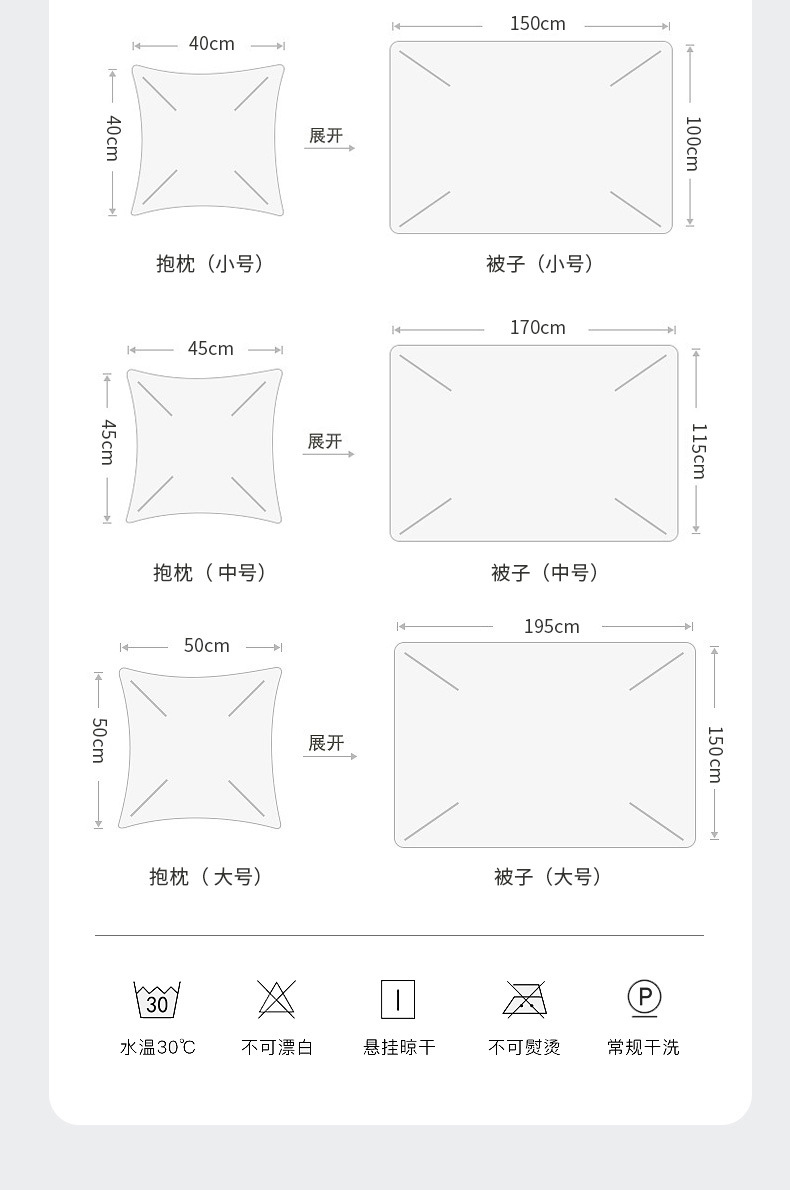 40cm
40cm
展开
150cm
100cm
抱枕（小号）
被子（小号）

45cm
45cm
展开
170cm
115cm
抱枕（中号）
被子（中号）

50cm
50cm
展开
195cm
150cm
抱枕（大号）
被子（大号）

30
水温30℃
不可漂白
悬挂晾干
不可熨烫
P
常规干洗